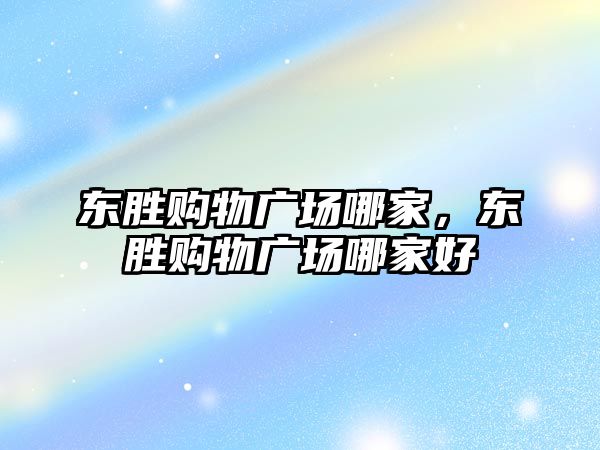 东胜购物广场哪家，东胜购物广场哪家好